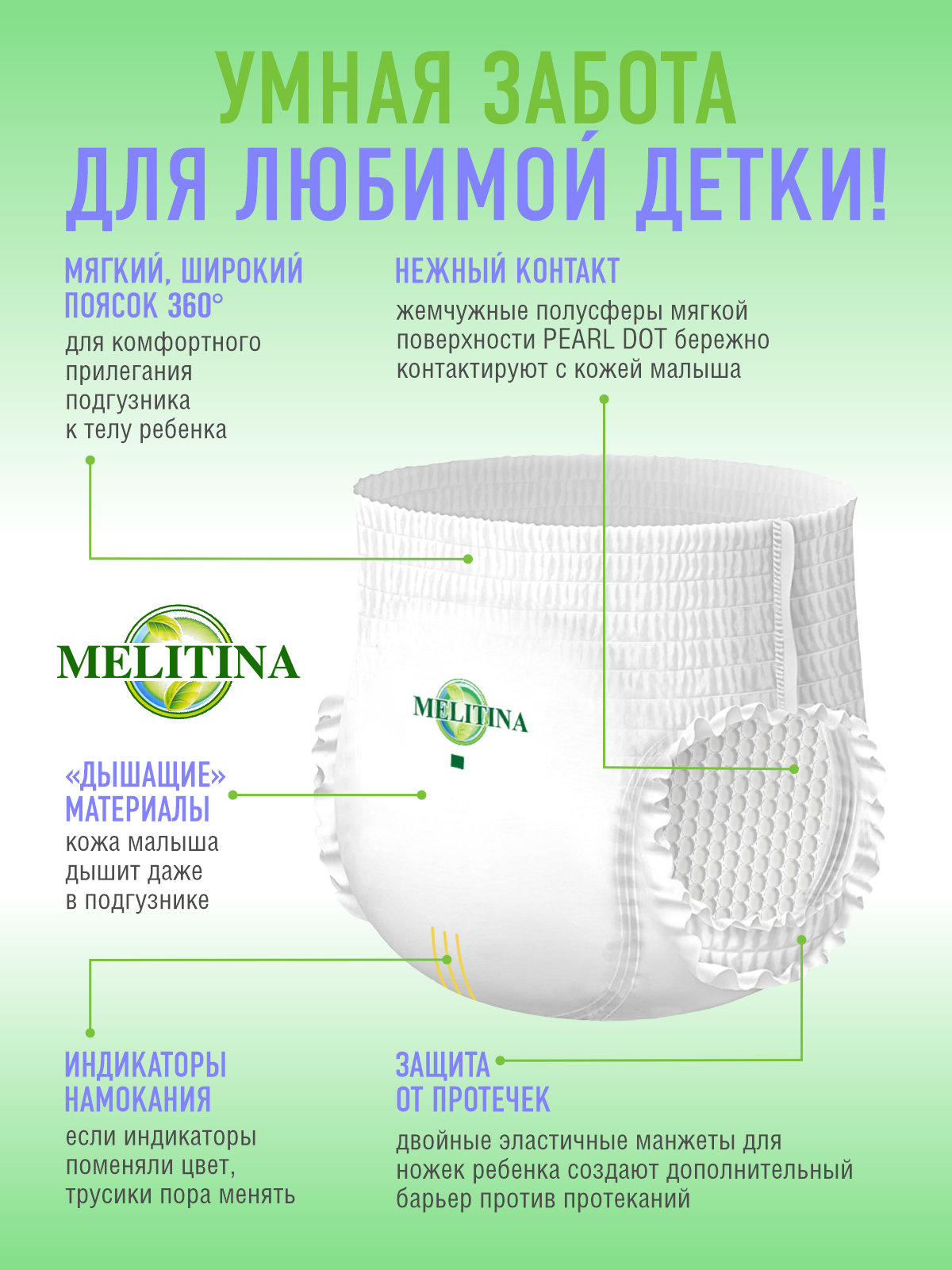 УМНАЯ ЗАБОТА
ДЛЯ ЛЮБИМОЙ ДЕТКИ!

МЯГКИЙ, ШИРОКИЙ ПОЯСОК 360°
для комфортного прилегания подгузника к телу ребенка

НЕЖНЫЙ КОНТАКТ
жемчужные полусферы мягкой поверхности PEARL DOT бережно контактируют с кожей малыша

MELITINA

MELITINA

«ДЫШАЩИЕ» МАТЕРИАЛЫ
кожа малыша дышит даже в подгузнике

ИНДИКАТОРЫ НАМОКАНИЯ
если индикаторы поменяли цвет, трусики пора менять

ЗАЩИТА ОТ ПРОТЕЧЕК
двойные эластичные манжеты для ножек ребенка создают дополнительный барьер против протеканий